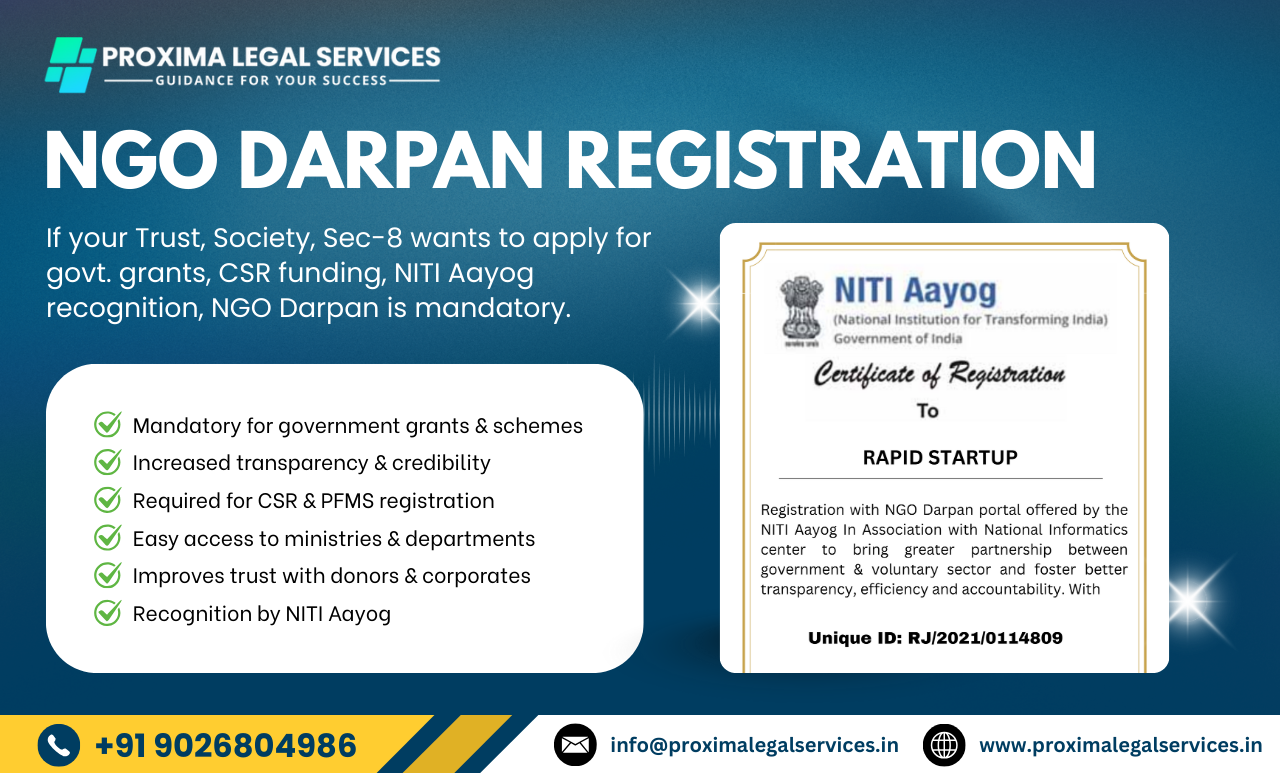 PROXIMA LEGAL SERVICES
GUIDANCE FOR YOUR SUCCESS

NGO DARPAN REGISTRATION

If your Trust, Society, Sec-8 wants to apply for govt. grants, CSR funding, NITI Aayog recognition, NGO Darpan is mandatory.

Mandatory for government grants & schemes
Increased transparency & credibility
Required for CSR & PFMS registration
Easy access to ministries & departments
Improves trust with donors & corporates
Recognition by NITI Aayog

NITI Aayog
(National Institution for Transforming India)
Government of India

Certificate of Registration
To

RAPID STARTUP

Registration with NGO Darpan portal offered by the NITI Aayog In Association with National Informatics center to bring greater partnership between government & voluntary sector and foster better transparency, efficiency and accountability. With

Unique ID: RJ/2021/0114809

+91 9026804986
info@proximalegalservices.in
www.proximalegalservices.in